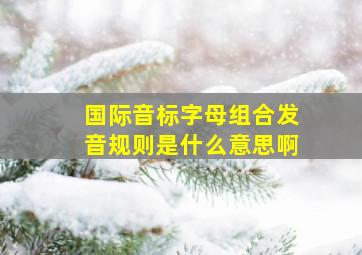 国际音标字母组合发音规则是什么意思啊